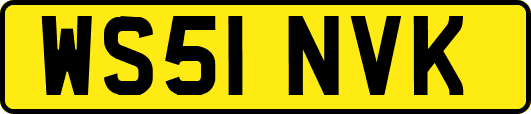 WS51 NVK